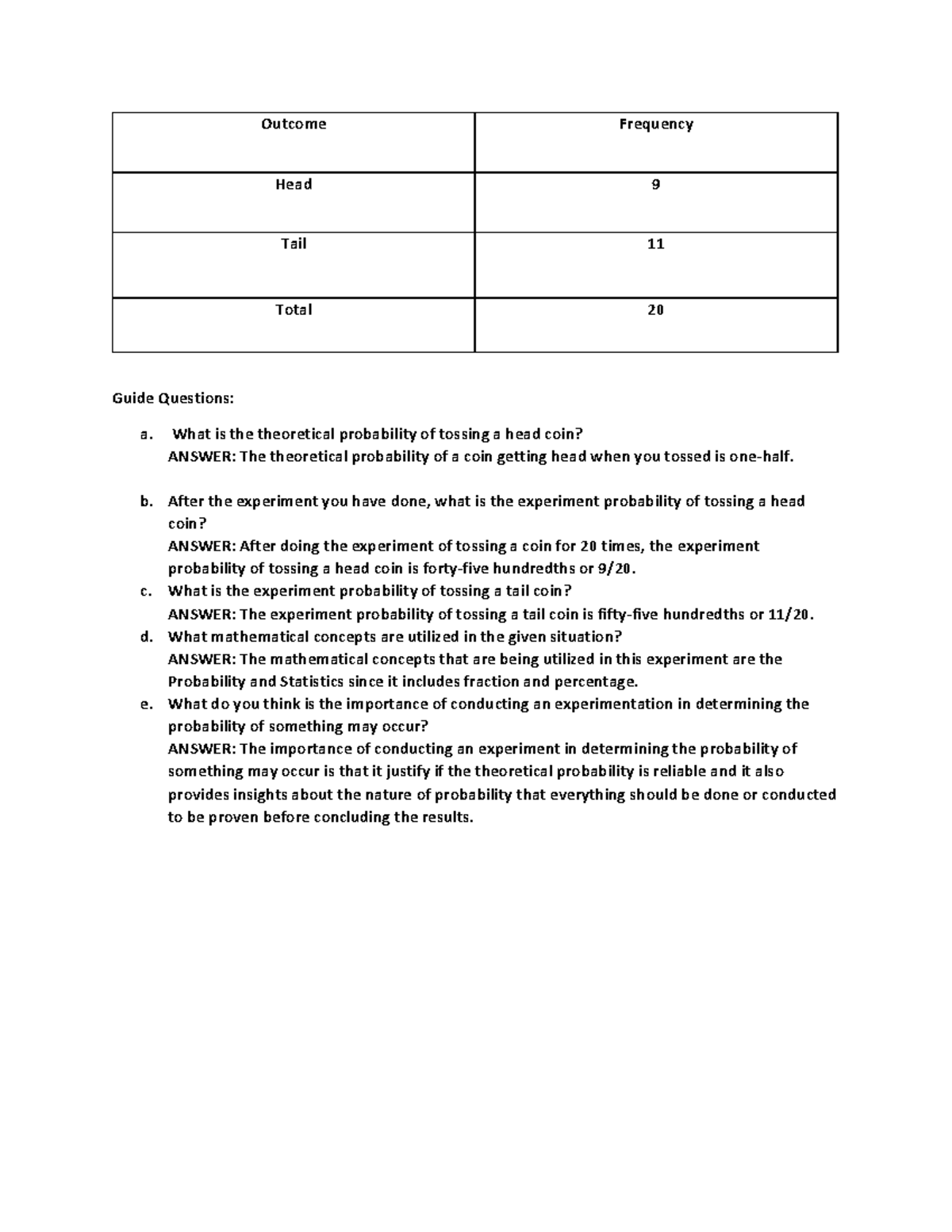 | Outcome | Frequency |
|---|---|
| Head | 9 |
| Tail | 11 |
| Total | 20 |

Guide Questions:

a. What is the theoretical probability of tossing a head coin?
ANSWER: The theoretical probability of a coin getting head when you tossed is one-half.

b. After the experiment you have done, what is the experiment probability of tossing a head coin?
ANSWER: After doing the experiment of tossing a coin for 20 times, the experiment probability of tossing a head coin is forty-five hundredths or 9/20.

c. What is the experiment probability of tossing a tail coin?
ANSWER: The experiment probability of tossing a tail coin is fifty-five hundredths or 11/20.

d. What mathematical concepts are utilized in the given situation?
ANSWER: The mathematical concepts that are being utilized in this experiment are the Probability and Statistics since it includes fraction and percentage.

e. What do you think is the importance of conducting an experimentation in determining the probability of something may occur?
ANSWER: The importance of conducting an experiment in determining the probability of something may occur is that it justify if the theoretical probability is reliable and it also provides insights about the nature of probability that everything should be done or conducted to be proven before concluding the results.